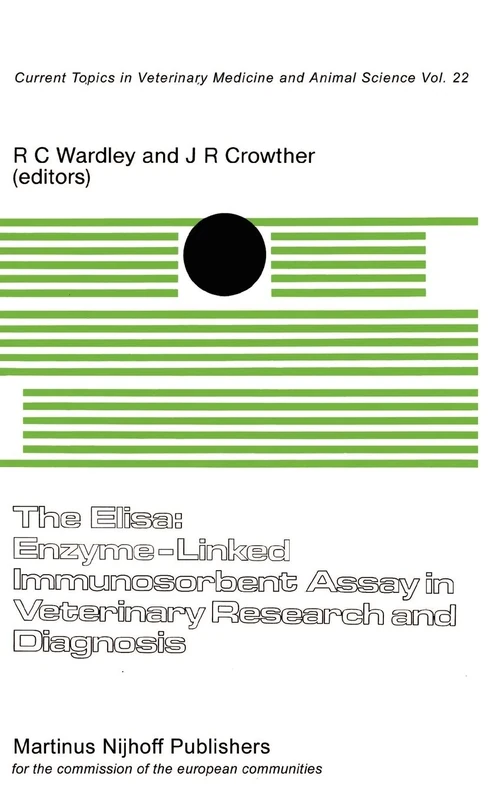 Current Topics in Veterinary Medicine and Animal Science Vol. 22

R C Wardley and J R Crowther (editors)

The Elisa: Enzyme-Linked Immunosorbent Assay in Veterinary Research and Diagnosis

Martinus Nijhoff Publishers
for the commission of the european communities